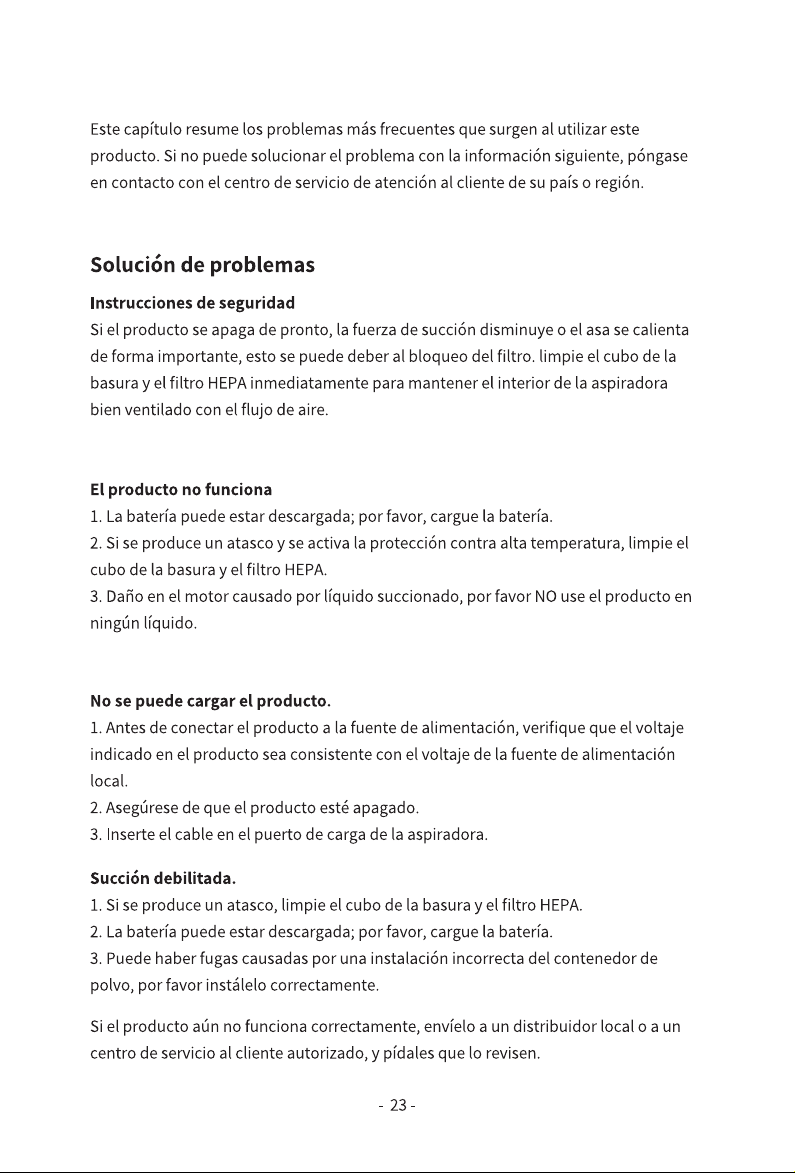 Este capítulo resume los problemas más frecuentes que surgen al utilizar este producto. Si no puede solucionar el problema con la información siguiente, póngase en contacto con el centro de servicio de atención al cliente de su país o región.

Solución de problemas

Instrucciones de seguridad
Si el producto se apaga de pronto, la fuerza de succión disminuye o el asa se calienta de forma importante, esto se puede deber al bloqueo del filtro. limpie el cubo de la basura y el filtro HEPA inmediatamente para mantener el interior de la aspiradora bien ventilado con el flujo de aire.

El producto no funciona
1. La batería puede estar descargada; por favor, cargue la batería.
2. Si se produce un atasco y se activa la protección contra alta temperatura, limpie el cubo de la basura y el filtro HEPA.
3. Daño en el motor causado por líquido succionado, por favor NO use el producto en ningún líquido.

No se puede cargar el producto.
1. Antes de conectar el producto a la fuente de alimentación, verifique que el voltaje indicado en el producto sea consistente con el voltaje de la fuente de alimentación local.
2. Asegúrese de que el producto esté apagado.
3. Inserte el cable en el puerto de carga de la aspiradora.

Succión debilitada.
1. Si se produce un atasco, limpie el cubo de la basura y el filtro HEPA.
2. La batería puede estar descargada; por favor, cargue la batería.
3. Puede haber fugas causadas por una instalación incorrecta del contenedor de polvo, por favor instálelo correctamente.

Si el producto aún no funciona correctamente, envíelo a un distribuidor local o a un centro de servicio al cliente autorizado, y pídales que lo revisen.

- 23 -